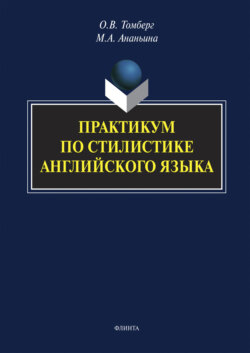 О.В. Томберг
М.А. Ананьина

ПРАКТИКУМ
ПО СТИЛИСТИКЕ
АНГЛИЙСКОГО ЯЗЫКА

ФЛИНТА